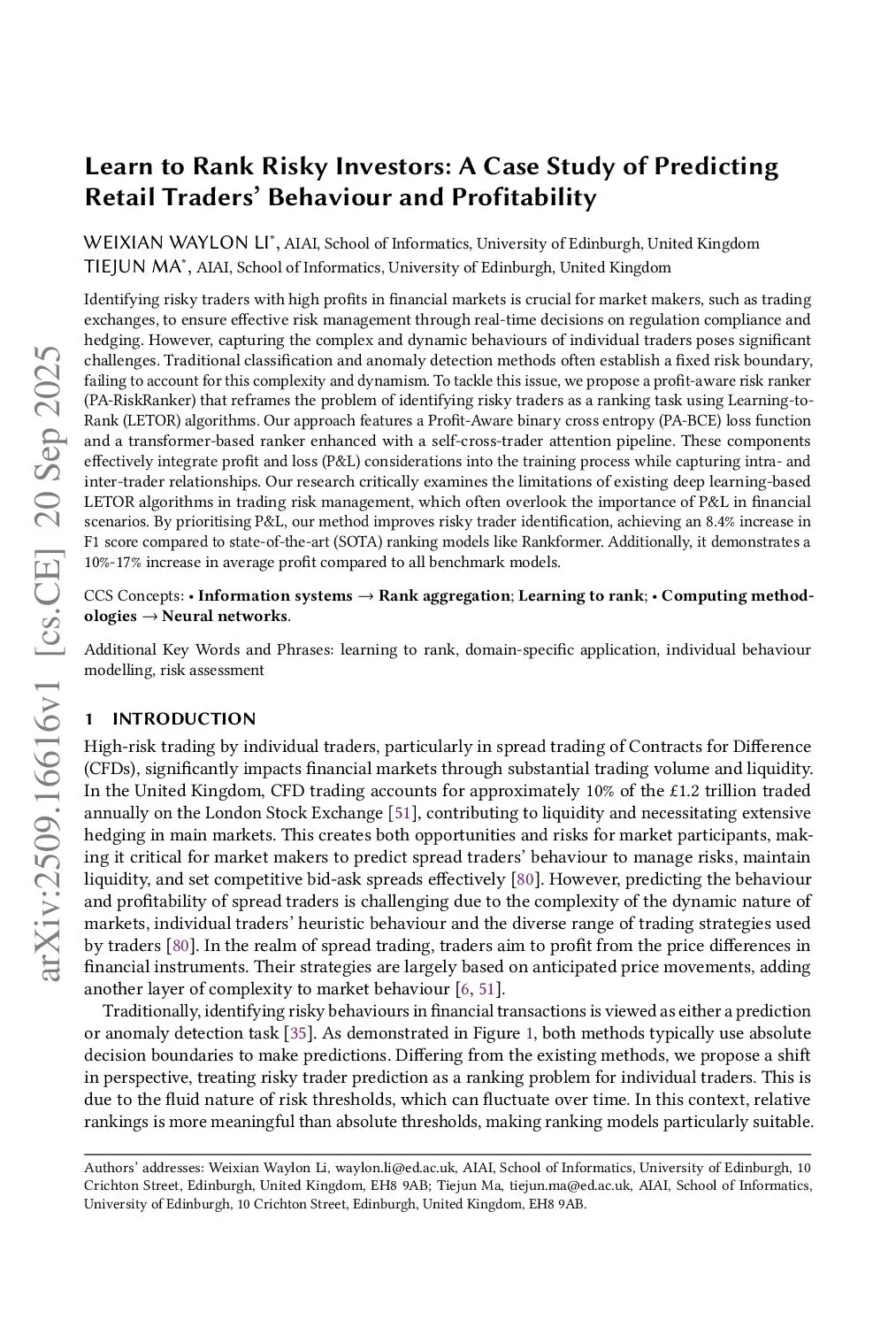 arXiv:2509.16616v1 [cs.CE] 20 Sep 2025

Learn to Rank Risky Investors: A Case Study of Predicting Retail Traders' Behaviour and Profitability

WEIXIAN WAYLON LI*, AIAI, School of Informatics, University of Edinburgh, United Kingdom
TIEJUN MA*, AIAI, School of Informatics, University of Edinburgh, United Kingdom

Identifying risky traders with high profits in financial markets is crucial for market makers, such as trading exchanges, to ensure effective risk management through real-time decisions on regulation compliance and hedging. However, capturing the complex and dynamic behaviours of individual traders poses significant challenges. Traditional classification and anomaly detection methods often establish a fixed risk boundary, failing to account for this complexity and dynamism. To tackle this issue, we propose a profit-aware risk ranker (PA-RiskRanker) that reframes the problem of identifying risky traders as a ranking task using Learning-to-Rank (LETOR) algorithms. Our approach features a Profit-Aware binary cross entropy (PA-BCE) loss function and a transformer-based ranker enhanced with a self-cross-trader attention pipeline. These components effectively integrate profit and loss (P&L) considerations into the training process while capturing intra- and inter-trader relationships. Our research critically examines the limitations of existing deep learning-based LETOR algorithms in trading risk management, which often overlook the importance of P&L in financial scenarios. By prioritising P&L, our method improves risky trader identification, achieving an 8.4% increase in F1 score compared to state-of-the-art (SOTA) ranking models like Rankformer. Additionally, it demonstrates a 10%-17% increase in average profit compared to all benchmark models.

CCS Concepts: • Information systems → Rank aggregation; Learning to rank; • Computing methodologies → Neural networks.

Additional Key Words and Phrases: learning to rank, domain-specific application, individual behaviour modelling, risk assessment

1 INTRODUCTION

High-risk trading by individual traders, particularly in spread trading of Contracts for Difference (CFDs), significantly impacts financial markets through substantial trading volume and liquidity. In the United Kingdom, CFD trading accounts for approximately 10% of the £1.2 trillion traded annually on the London Stock Exchange [51], contributing to liquidity and necessitating extensive hedging in main markets. This creates both opportunities and risks for market participants, making it critical for market makers to predict spread traders' behaviour to manage risks, maintain liquidity, and set competitive bid-ask spreads effectively [80]. However, predicting the behaviour and profitability of spread traders is challenging due to the complexity of the dynamic nature of markets, individual traders' heuristic behaviour and the diverse range of trading strategies used by traders [80]. In the realm of spread trading, traders aim to profit from the price differences in financial instruments. Their strategies are largely based on anticipated price movements, adding another layer of complexity to market behaviour [6, 51].

Traditionally, identifying risky behaviours in financial transactions is viewed as either a prediction or anomaly detection task [35]. As demonstrated in Figure 1, both methods typically use absolute decision boundaries to make predictions. Differing from the existing methods, we propose a shift in perspective, treating risky trader prediction as a ranking problem for individual traders. This is due to the fluid nature of risk thresholds, which can fluctuate over time. In this context, relative rankings is more meaningful than absolute thresholds, making ranking models particularly suitable.

Authors' addresses: Weixian Waylon Li, waylon.li@ed.ac.uk, AIAI, School of Informatics, University of Edinburgh, 10 Crichton Street, Edinburgh, United Kingdom, EH8 9AB; Tiejun Ma, tiejun.ma@ed.ac.uk, AIAI, School of Informatics, University of Edinburgh, 10 Crichton Street, Edinburgh, United Kingdom, EH8 9AB.